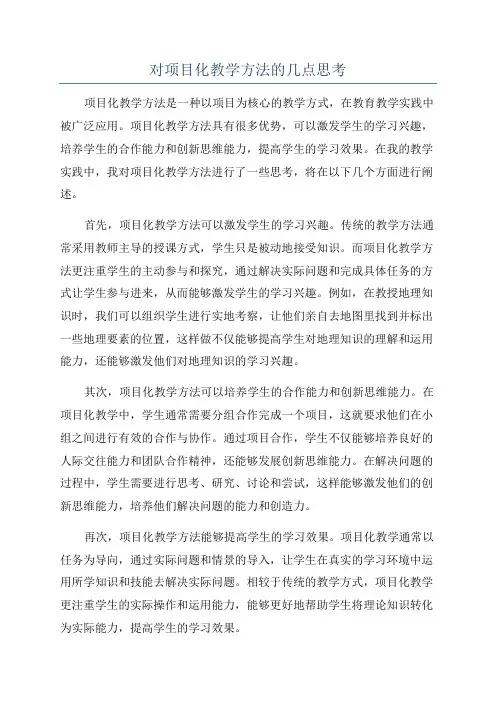 对项目化教学方法的几点思考

项目化教学方法是一种以项目为核心的教学方式，在教育教学实践中被广泛应用。项目化教学方法具有很多优势，可以激发学生的学习兴趣，培养学生的合作能力和创新思维能力，提高学生的学习效果。在我的教学实践中，我对项目化教学方法进行了一些思考，将在以下几个方面进行阐述。

首先，项目化教学方法可以激发学生的学习兴趣。传统的教学方法通常采用教师主导的授课方式，学生只是被动地接受知识。而项目化教学方法更注重学生的主动参与和探究，通过解决实际问题和完成具体任务的方式让学生参与进来，从而能够激发学生的学习兴趣。例如，在教授地理知识时，我们可以组织学生进行实地考察，让他们亲自去地图里找到并标出一些地理要素的位置，这样做不仅能够提高学生对地理知识的理解和运用能力，还能够激发他们对地理知识的学习兴趣。

其次，项目化教学方法可以培养学生的合作能力和创新思维能力。在项目化教学中，学生通常需要分组合作完成一个项目，这就要求他们在小组之间进行有效的合作与协作。通过项目合作，学生不仅能够培养良好的人际交往能力和团队合作精神，还能够发展创新思维能力。在解决问题的过程中，学生需要进行思考、研究、讨论和尝试，这样能够激发他们的创新思维能力，培养他们解决问题的能力和创造力。

再次，项目化教学方法能够提高学生的学习效果。项目化教学通常以任务为导向，通过实际问题和情景的导入，让学生在真实的学习环境中运用所学知识和技能去解决实际问题。相较于传统的教学方式，项目化教学更注重学生的实际操作和运用能力，能够更好地帮助学生将理论知识转化为实际能力，提高学生的学习效果。